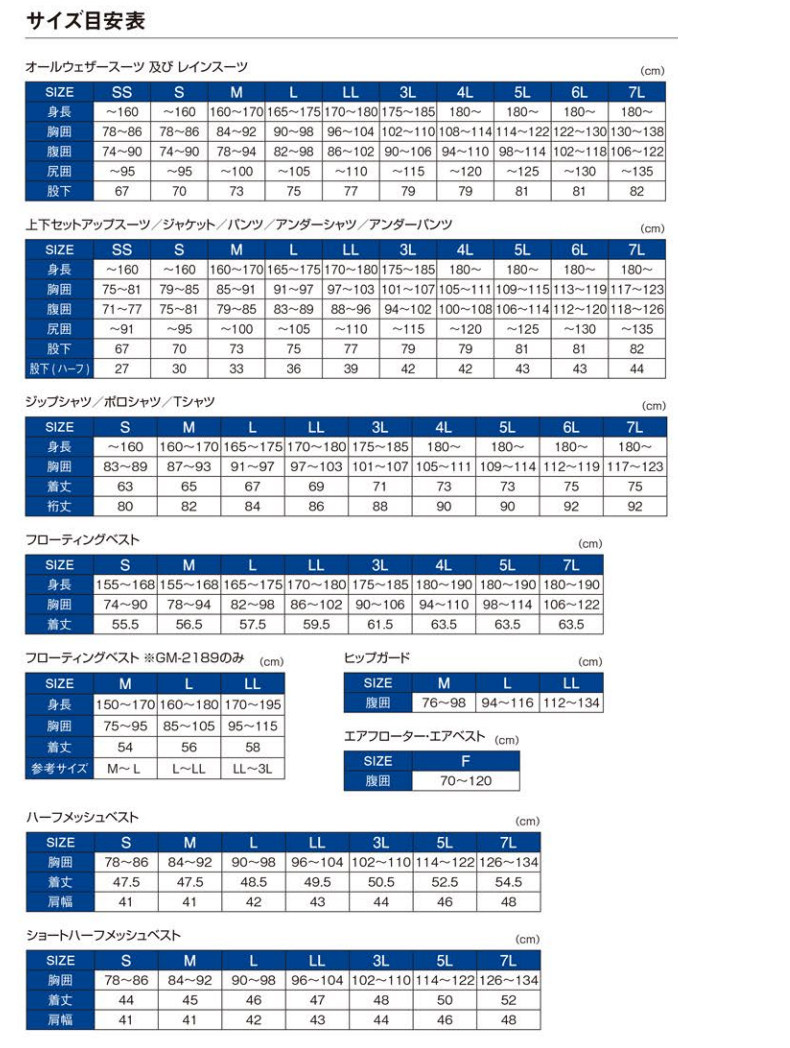 サイズ目安表

オールウェザースーツ 及び レインスーツ (cm)

| SIZE | SS | S | M | L | LL | 3L | 4L | 5L | 6L | 7L |
|---|---|---|---|---|---|---|---|---|---|---|
| 身長 | ～160 | ～160 | 160～170 | 165～175 | 170～180 | 175～185 | 180～ | 180～ | 180～ | 180～ |
| 胸囲 | 78～86 | 78～86 | 84～92 | 90～98 | 96～104 | 102～110 | 108～114 | 114～122 | 122～130 | 130～138 |
| 腹囲 | 74～90 | 74～90 | 78～94 | 82～98 | 86～102 | 90～106 | 94～110 | 98～114 | 102～118 | 106～122 |
| 尻囲 | ～95 | ～95 | ～100 | ～105 | ～110 | ～115 | ～120 | ～125 | ～130 | ～135 |
| 股下 | 67 | 70 | 73 | 75 | 77 | 79 | 79 | 81 | 81 | 82 |

上下セットアップスーツ／ジャケット／パンツ／アンダーシャツ／アンダーパンツ (cm)

| SIZE | SS | S | M | L | LL | 3L | 4L | 5L | 6L | 7L |
|---|---|---|---|---|---|---|---|---|---|---|
| 身長 | ～160 | ～160 | 160～170 | 165～175 | 170～180 | 175～185 | 180～ | 180～ | 180～ | 180～ |
| 胸囲 | 75～81 | 79～85 | 85～91 | 91～97 | 97～103 | 101～107 | 105～111 | 109～115 | 113～119 | 117～123 |
| 腹囲 | 71～77 | 75～81 | 79～85 | 83～89 | 88～96 | 94～102 | 100～108 | 106～114 | 112～120 | 118～126 |
| 尻囲 | ～91 | ～95 | ～100 | ～105 | ～110 | ～115 | ～120 | ～125 | ～130 | ～135 |
| 股下 | 67 | 70 | 73 | 75 | 77 | 79 | 79 | 81 | 81 | 82 |
| 股下(ハーフ) | 27 | 30 | 33 | 36 | 39 | 42 | 42 | 43 | 43 | 44 |

ジップシャツ／ポロシャツ／Tシャツ (cm)

| SIZE | S | M | L | LL | 3L | 4L | 5L | 6L | 7L |
|---|---|---|---|---|---|---|---|---|---|
| 身長 | ～160 | 160～170 | 165～175 | 170～180 | 175～185 | 180～ | 180～ | 180～ | 180～ |
| 胸囲 | 83～89 | 87～93 | 91～97 | 97～103 | 101～107 | 105～111 | 109～114 | 112～119 | 117～123 |
| 着丈 | 63 | 65 | 67 | 69 | 71 | 73 | 73 | 75 | 75 |
| 裄丈 | 80 | 82 | 84 | 86 | 88 | 90 | 90 | 92 | 92 |

フローティングベスト (cm)

| SIZE | S | M | L | LL | 3L | 4L | 5L | 7L |
|---|---|---|---|---|---|---|---|---|
| 身長 | 155～168 | 155～168 | 165～175 | 170～180 | 175～185 | 180～190 | 180～190 | 180～190 |
| 胸囲 | 74～90 | 78～94 | 82～98 | 86～102 | 90～106 | 94～110 | 98～114 | 106～122 |
| 着丈 | 55.5 | 56.5 | 57.5 | 59.5 | 61.5 | 63.5 | 63.5 | 63.5 |

フローティングベスト ※GM-2189のみ (cm)

| SIZE | M | L | LL |
|---|---|---|---|
| 身長 | 150～170 | 160～180 | 170～195 |
| 胸囲 | 75～95 | 85～105 | 95～115 |
| 着丈 | 54 | 56 | 58 |
| 参考サイズ | M～L | L～LL | LL～3L |

ヒップガード (cm)

| SIZE | M | L | LL |
|---|---|---|---|
| 腹囲 | 76～98 | 94～116 | 112～134 |

エアフローター・エアベスト (cm)

| SIZE | F |
|---|---|
| 腹囲 | 70～120 |

ハーフメッシュベスト (cm)

| SIZE | S | M | L | LL | 3L | 5L | 7L |
|---|---|---|---|---|---|---|---|
| 胸囲 | 78～86 | 84～92 | 90～98 | 96～104 | 102～110 | 114～122 | 126～134 |
| 着丈 | 47.5 | 47.5 | 48.5 | 49.5 | 50.5 | 52.5 | 54.5 |
| 肩幅 | 41 | 41 | 42 | 43 | 44 | 46 | 48 |

ショートハーフメッシュベスト (cm)

| SIZE | S | M | L | LL | 3L | 5L | 7L |
|---|---|---|---|---|---|---|---|
| 胸囲 | 78～86 | 84～92 | 90～98 | 96～104 | 102～110 | 114～122 | 126～134 |
| 着丈 | 44 | 45 | 46 | 47 | 48 | 50 | 52 |
| 肩幅 | 41 | 41 | 42 | 43 | 44 | 46 | 48 |